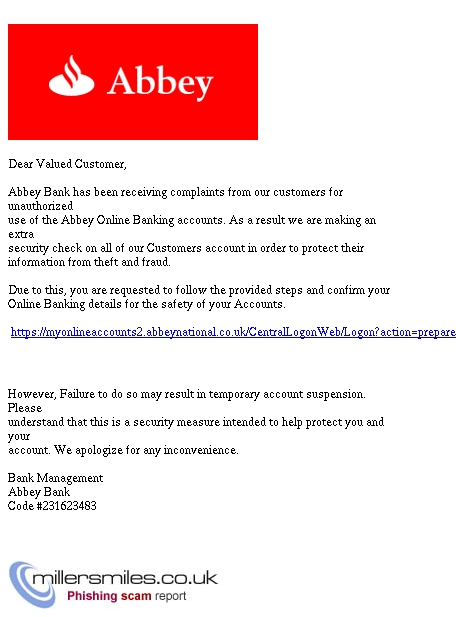 Abbey

Dear Valued Customer,

Abbey Bank has been receiving complaints from our customers for unauthorized use of the Abbey Online Banking accounts. As a result we are making an extra security check on all of our Customers account in order to protect their information from theft and fraud.

Due to this, you are requested to follow the provided steps and confirm your Online Banking details for the safety of your Accounts.

https://myonlineaccounts2.abbeynational.co.uk/CentralLogonWeb/Logon?action=prepare

However, Failure to do so may result in temporary account suspension. Please understand that this is a security measure intended to help protect you and your account. We apologize for any inconvenience.

Bank Management
Abbey Bank
Code #231623483

millersmiles.co.uk
Phishing scam report